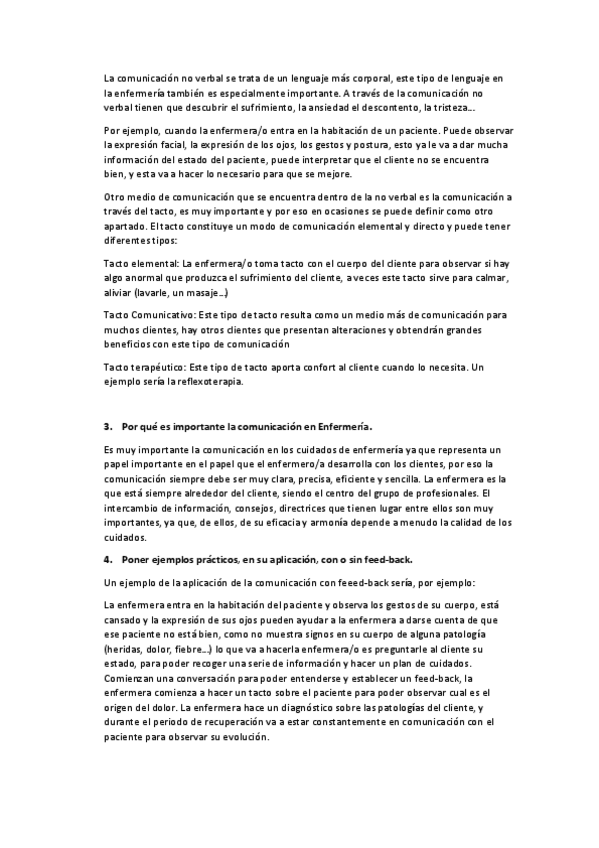 La comunicación no verbal se trata de un lenguaje más corporal, este tipo de lenguaje en la enfermería también es especialmente importante. A través de la comunicación no verbal tienen que descubrir el sufrimiento, la ansiedad el descontento, la tristeza...

Por ejemplo, cuando la enfermera/o entra en la habitación de un paciente. Puede observar la expresión facial, la expresión de los ojos, los gestos y postura, esto ya le va a dar mucha información del estado del paciente, puede interpretar que el cliente no se encuentra bien, y esta va a hacer lo necesario para que se mejore.

Otro medio de comunicación que se encuentra dentro de la no verbal es la comunicación a través del tacto, es muy importante y por eso en ocasiones se puede definir como otro apartado. El tacto constituye un modo de comunicación elemental y directo y puede tener diferentes tipos:

Tacto elemental: La enfermera/o toma tacto con el cuerpo del cliente para observar si hay algo anormal que produzca el sufrimiento del cliente, a veces este tacto sirve para calmar, aliviar (lavarle, un masaje...)

Tacto Comunicativo: Este tipo de tacto resulta como un medio más de comunicación para muchos clientes, hay otros clientes que presentan alteraciones y obtendrán grandes beneficios con este tipo de comunicación

Tacto terapéutico: Este tipo de tacto aporta confort al cliente cuando lo necesita. Un ejemplo sería la reflexoterapia.

3. Por qué es importante la comunicación en Enfermería.

Es muy importante la comunicación en los cuidados de enfermería ya que representa un papel importante en el papel que el enfermero/a desarrolla con los clientes, por eso la comunicación siempre debe ser muy clara, precisa, eficiente y sencilla. La enfermera es la que está siempre alrededor del cliente, siendo el centro del grupo de profesionales. El intercambio de información, consejos, directrices que tienen lugar entre ellos son muy importantes, ya que, de ellos, de su eficacia y armonía depende a menudo la calidad de los cuidados.

4. Poner ejemplos prácticos, en su aplicación, con o sin feed-back.

Un ejemplo de la aplicación de la comunicación con feeed-back sería, por ejemplo:

La enfermera entra en la habitación del paciente y observa los gestos de su cuerpo, está cansado y la expresión de sus ojos pueden ayudar a la enfermera a darse cuenta de que ese paciente no está bien, como no muestra signos en su cuerpo de alguna patología (heridas, dolor, fiebre...) lo que va a hacerla enfermera/o es preguntarle al cliente su estado, para poder recoger una serie de información y hacer un plan de cuidados. Comienzan una conversación para poder entenderse y establecer un feed-back, la enfermera comienza a hacer un tacto sobre el paciente para poder observar cual es el origen del dolor. La enfermera hace un diagnóstico sobre las patologías del cliente, y durante el periodo de recuperación va a estar constantemente en comunicación con el paciente para observar su evolución.